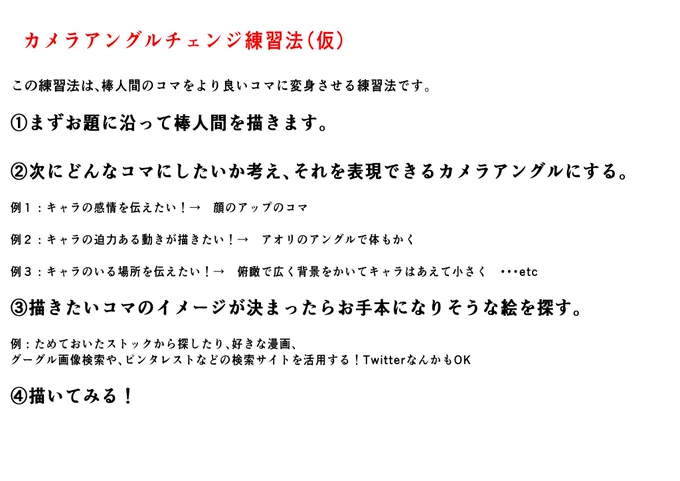 カメラアングルチェンジ練習法(仮)

この練習法は、棒人間のコマをより良いコマに変身させる練習法です。

①まずお題に沿って棒人間を描きます。

②次にどんなコマにしたいか考え、それを表現できるカメラアングルにする。

例1：キャラの感情を伝えたい！→　顔のアップのコマ

例2：キャラの迫力ある動きが描きたい！→　アオリのアングルで体もかく

例3：キャラのいる場所を伝えたい！→　俯瞰で広く背景をかいてキャラはあえて小さく　･･･etc

③描きたいコマのイメージが決まったらお手本になりそうな絵を探す。

例：ためておいたストックから探したり、好きな漫画、
グーグル画像検索や、ピンタレストなどの検索サイトを活用する！TwitterなんかもOK

④描いてみる！